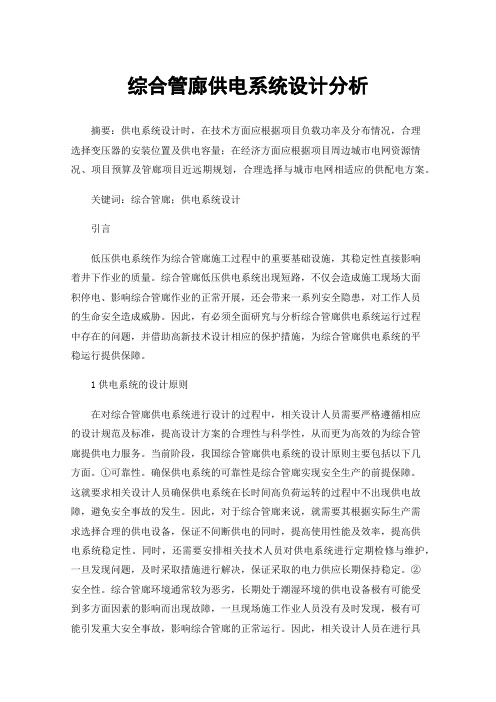 综合管廊供电系统设计分析

摘要：供电系统设计时，在技术方面应根据项目负载功率及分布情况，合理选择变压器的安装位置及供电容量；在经济方面应根据项目周边城市电网资源情况、项目预算及管廊项目近远期规划，合理选择与城市电网相适应的供配电方案。

关键词：综合管廊；供电系统设计

引言

低压供电系统作为综合管廊施工过程中的重要基础设施，其稳定性直接影响着井下作业的质量。综合管廊低压供电系统出现短路，不仅会造成施工现场大面积停电、影响综合管廊作业的正常开展，还会带来一系列安全隐患，对工作人员的生命安全造成威胁。因此，有必须全面研究与分析综合管廊供电系统运行过程中存在的问题，并借助高新技术设计相应的保护措施，为综合管廊供电系统的平稳运行提供保障。

1 供电系统的设计原则

在对综合管廊供电系统进行设计的过程中，相关设计人员需要严格遵循相应的设计规范及标准，提高设计方案的合理性与科学性，从而更为高效的为综合管廊提供电力服务。当前阶段，我国综合管廊供电系统的设计原则主要包括以下几方面。①可靠性。确保供电系统的可靠性是综合管廊实现安全生产的前提保障。这就要求相关设计人员确保供电系统在长时间高负荷运转的过程中不出现供电故障，避免安全事故的发生。因此，对于综合管廊来说，就需要其根据实际生产需求选择合理的供电设备，保证不间断供电的同时，提高使用性能及效率，提高供电系统稳定性。同时，还需要安排相关技术人员对供电系统进行定期检修与维护，一旦发现问题，及时采取措施进行解决，保证采取的电力供应长期保持稳定。②安全性。综合管廊环境通常较为恶劣，长期处于潮湿环境的供电设备极有可能受到多方面因素的影响而出现故障，一旦现场施工作业人员没有及时发现，极有可能引发重大安全事故，影响综合管廊的正常运行。因此，相关设计人员在进行具